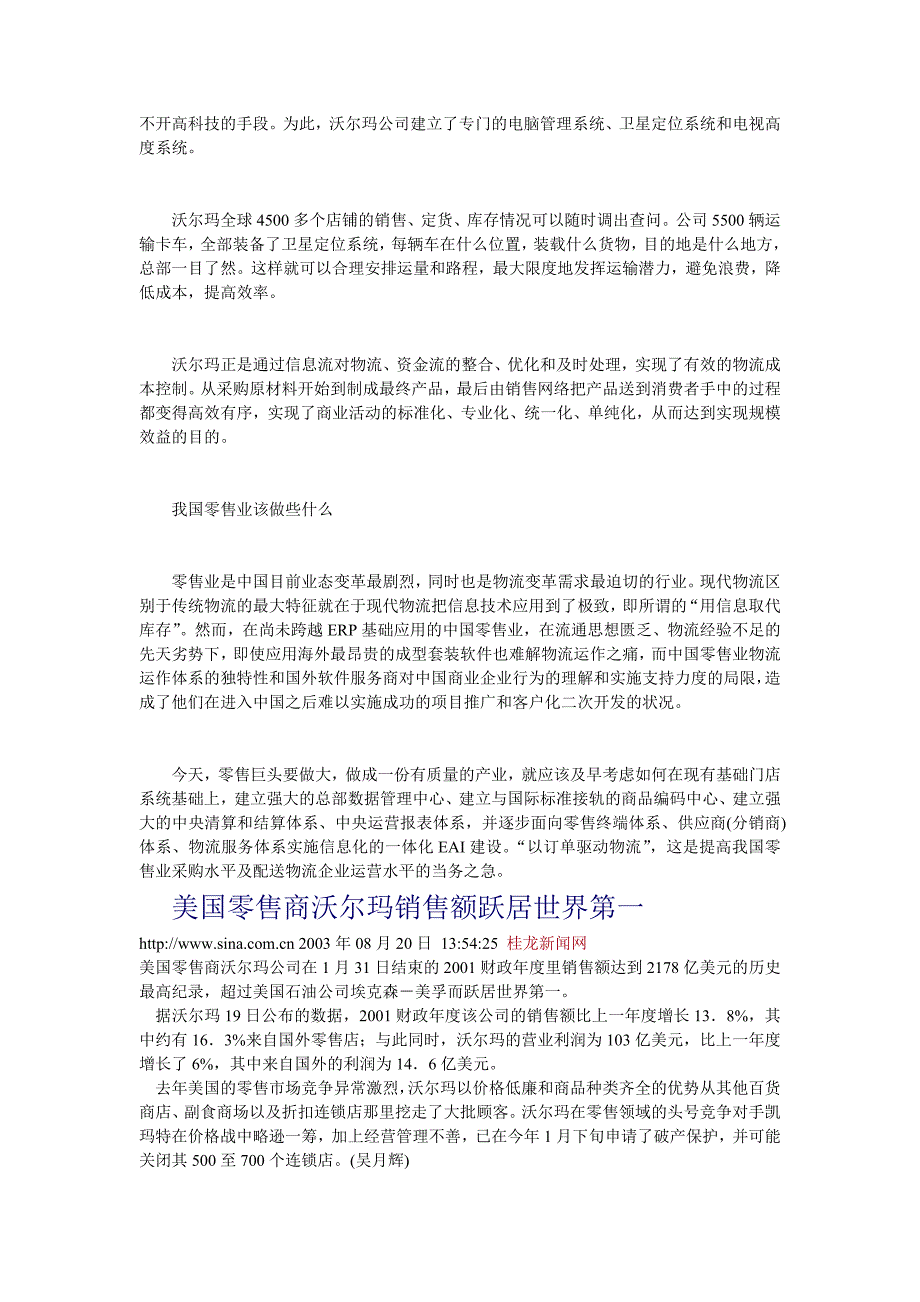 不开高科技的手段。为此，沃尔玛公司建立了专门的电脑管理系统、卫星定位系统和电视高度系统。

沃尔玛全球 4500 多个店铺的销售、定货、库存情况可以随时调出查问。公司 5500 辆运输卡车，全部装备了卫星定位系统，每辆车在什么位置，装载什么货物，目的地是什么地方，总部一目了然。这样就可以合理安排运量和路程，最大限度地发挥运输潜力，避免浪费，降低成本，提高效率。

沃尔玛正是通过信息流对物流、资金流的整合、优化和及时处理，实现了有效的物流成本控制。从采购原材料开始到制成最终产品，最后由销售网络把产品送到消费者手中的过程都变得高效有序，实现了商业活动的标准化、专业化、统一化、单纯化，从而达到实现规模效益的目的。

我国零售业该做些什么

零售业是中国目前业态变革最剧烈，同时也是物流变革需求最迫切的行业。现代物流区别于传统物流的最大特征就在于现代物流把信息技术应用到了极致，即所谓的“用信息取代库存”。然而，在尚未跨越 ERP 基础应用的中国零售业，在流通思想匮乏、物流经验不足的先天劣势下，即使应用海外最昂贵的成型套装软件也难解物流运作之痛，而中国零售业物流运作体系的独特性和国外软件服务商对中国商业企业行为的理解和实施支持力度的局限，造成了他们在进入中国之后难以实施成功的项目推广和客户化二次开发的状况。

今天，零售巨头要做大，做成一份有质量的产业，就应该及早考虑如何在现有基础门店系统基础上，建立强大的总部数据管理中心、建立与国际标准接轨的商品编码中心、建立强大的中央清算和结算体系、中央运营报表体系，并逐步面向零售终端体系、供应商(分销商)体系、物流服务体系实施信息化的一体化 EAI 建设。“以订单驱动物流”，这是提高我国零售业采购水平及配送物流企业运营水平的当务之急。

美国零售商沃尔玛销售额跃居世界第一

http://www.sina.com.cn 2003 年 08 月 20 日 13:54:25 桂龙新闻网
美国零售商沃尔玛公司在 1 月 31 日结束的 2001 财政年度里销售额达到 2178 亿美元的历史最高纪录，超过美国石油公司埃克森－美孚而跃居世界第一。

据沃尔玛 19 日公布的数据，2001 财政年度该公司的销售额比上一年度增长 13．8%，其中约有 16．3%来自国外零售店；与此同时，沃尔玛的营业利润为 103 亿美元，比上一年度增长了 6%，其中来自国外的利润为 14．6 亿美元。

去年美国的零售市场竞争异常激烈，沃尔玛以价格低廉和商品种类齐全的优势从其他百货商店、副食商场以及折扣连锁店那里挖走了大批顾客。沃尔玛在零售领域的头号竞争对手凯玛特在价格战中略逊一筹，加上经营管理不善，已在今年 1 月下旬申请了破产保护，并可能关闭其 500 至 700 个连锁店。(吴月辉)